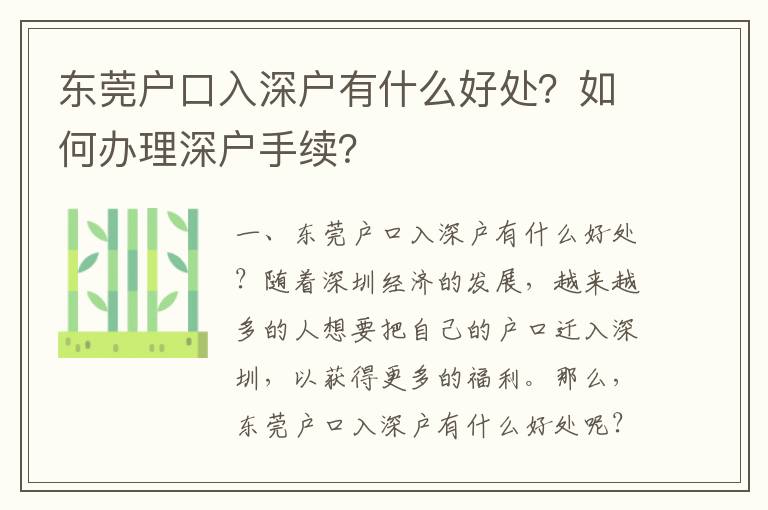 东莞户口入深户有什么好处？如何办理深户手续？

一、东莞户口入深户有什么好处？随着深圳经济的发展，越来越多的人想要把自己的户口迁入深圳，以获得更多的福利。那么，东莞户口入深户有什么好处呢？